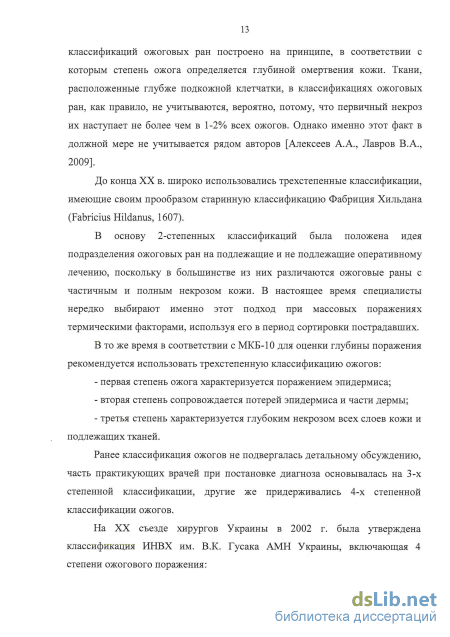 13

классификаций ожоговых ран построено на принципе, в соответствии с которым степень ожога определяется глубиной омертвения кожи. Ткани, расположенные глубже подкожной клетчатки, в классификациях ожоговых ран, как правило, не учитываются, вероятно, потому, что первичный некроз их наступает не более чем в 1-2% всех ожогов. Однако именно этот факт в должной мере не учитывается рядом авторов [Алексеев А.А., Лавров В.А., 2009].

До конца XX в. широко использовались трехстепенные классификации, имеющие своим прообразом старинную классификацию Фабриция Хильдана (Fabricius Hildanus, 1607).

В основу 2-степенных классификаций была положена идея подразделения ожоговых ран на подлежащие и не подлежащие оперативному лечению, поскольку в большинстве из них различаются ожоговые раны с частичным и полным некрозом кожи. В настоящее время специалисты нередко выбирают именно этот подход при массовых поражениях термическими факторами, используя его в период сортировки пострадавших.

В то же время в соответствии с МКБ-10 для оценки глубины поражения рекомендуется использовать трехстепенную классификацию ожогов:

- первая степень ожога характеризуется поражением эпидермиса;

- вторая степень сопровождается потерей эпидермиса и части дермы;

- третья степень характеризуется глубоким некрозом всех слоев кожи и подлежащих тканей.

Ранее классификация ожогов не подвергалась детальному обсуждению, часть практикующих врачей при постановке диагноза основывалась на 3-х степенной классификации, другие же придерживались 4-х степенной классификации ожогов.

На XX съезде хирургов Украины в 2002 г. была утверждена классификация ИНВХ им. В.К. Гусака АМН Украины, включающая 4 степени ожогового поражения:

dsLib.net
библиотека диссертаций